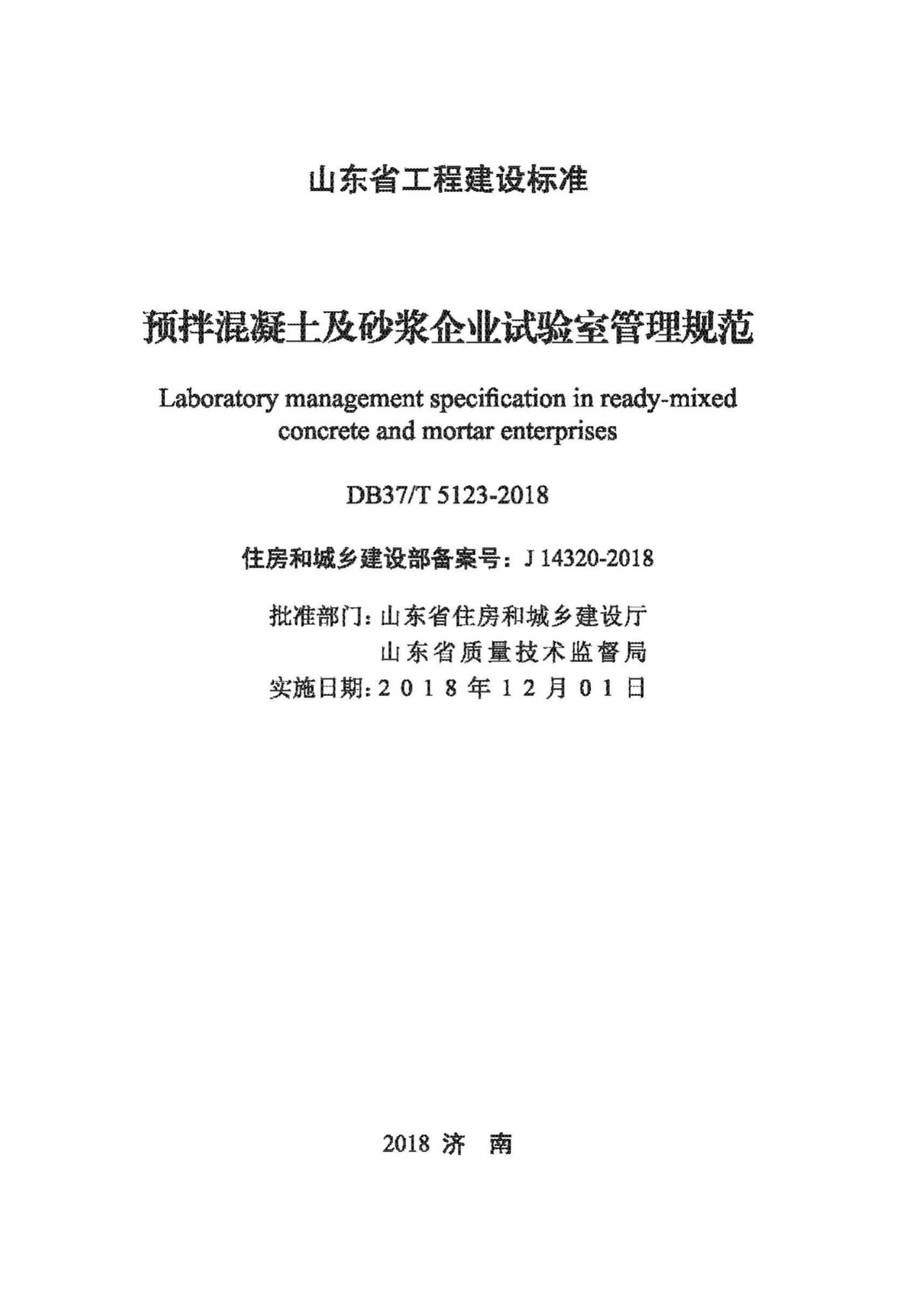 山东省工程建设标准

预拌混凝土及砂浆企业试验室管理规范

Laboratory management specification in ready-mixed concrete and mortar enterprises

DB37/T 5123-2018

住房和城乡建设部备案号：J 14320-2018

批准部门：山东省住房和城乡建设厅
山东省质量技术监督局
实施日期：2018年12月01日

2018 济 南